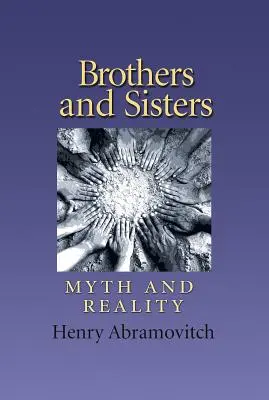 Brothers and Sisters

MYTH AND REALITY

Henry Abramovitch